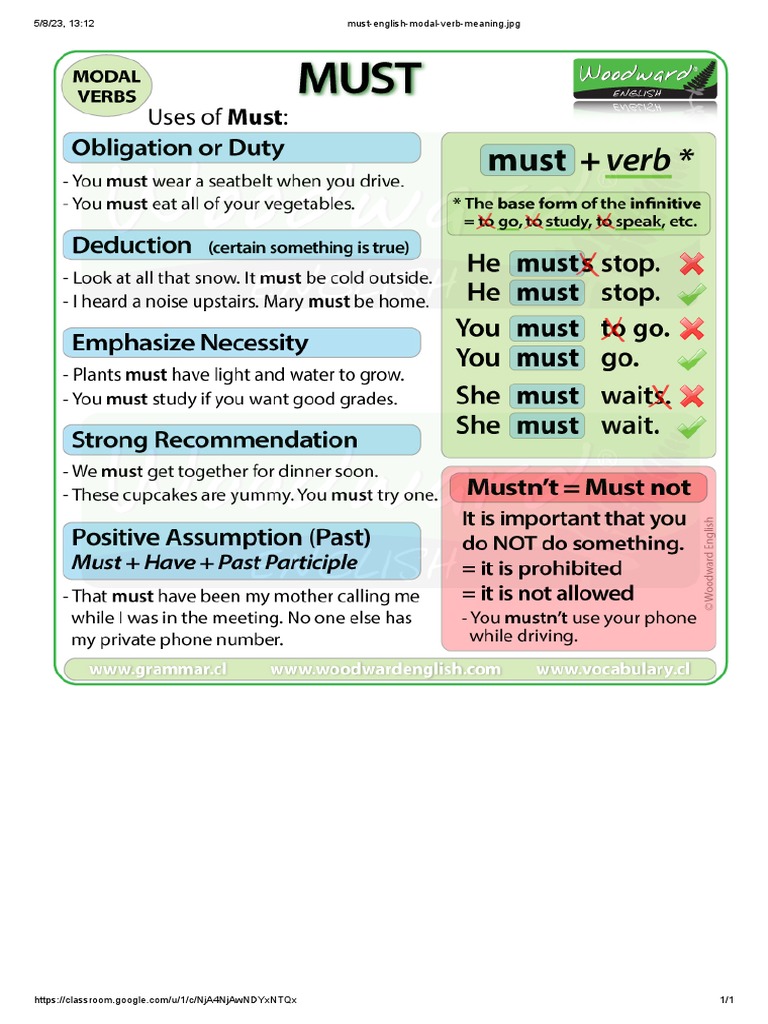 5/8/23, 13:12 must-english-modal-verb-meaning.jpg

MODAL VERBS

MUST

Woodward ENGLISH

Uses of Must:

Obligation or Duty
- You must wear a seatbelt when you drive.
- You must eat all of your vegetables.

Deduction (certain something is true)
- Look at all that snow. It must be cold outside.
- I heard a noise upstairs. Mary must be home.

Emphasize Necessity
- Plants must have light and water to grow.
- You must study if you want good grades.

Strong Recommendation
- We must get together for dinner soon.
- These cupcakes are yummy. You must try one.

Positive Assumption (Past)
Must + Have + Past Participle
- That must have been my mother calling me while I was in the meeting. No one else has my private phone number.

must + verb *

* The base form of the infinitive = to go, to study, to speak, etc.

He musts stop.
He must stop.
You must to go.
You must go.
She must waits.
She must wait.

Mustn't = Must not
It is important that you do NOT do something.
= it is prohibited
= it is not allowed
- You mustn't use your phone while driving.

©Woodward English

www.grammar.cl www.woodwardenglish.com www.vocabulary.cl

https://classroom.google.com/u/1/c/NjA4NjAwNDYxNTQx 1/1